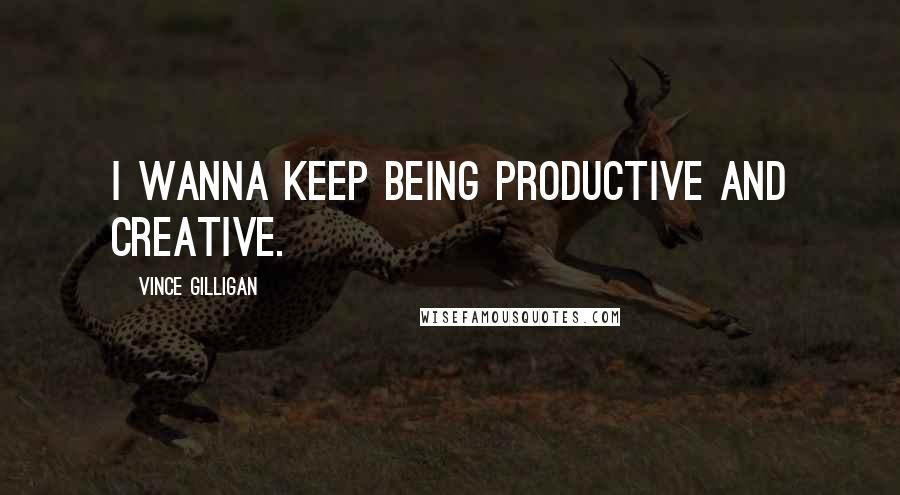 I WANNA KEEP BEING PRODUCTIVE AND CREATIVE.

VINCE GILLIGAN

WISEFAMOUSQUOTES.COM